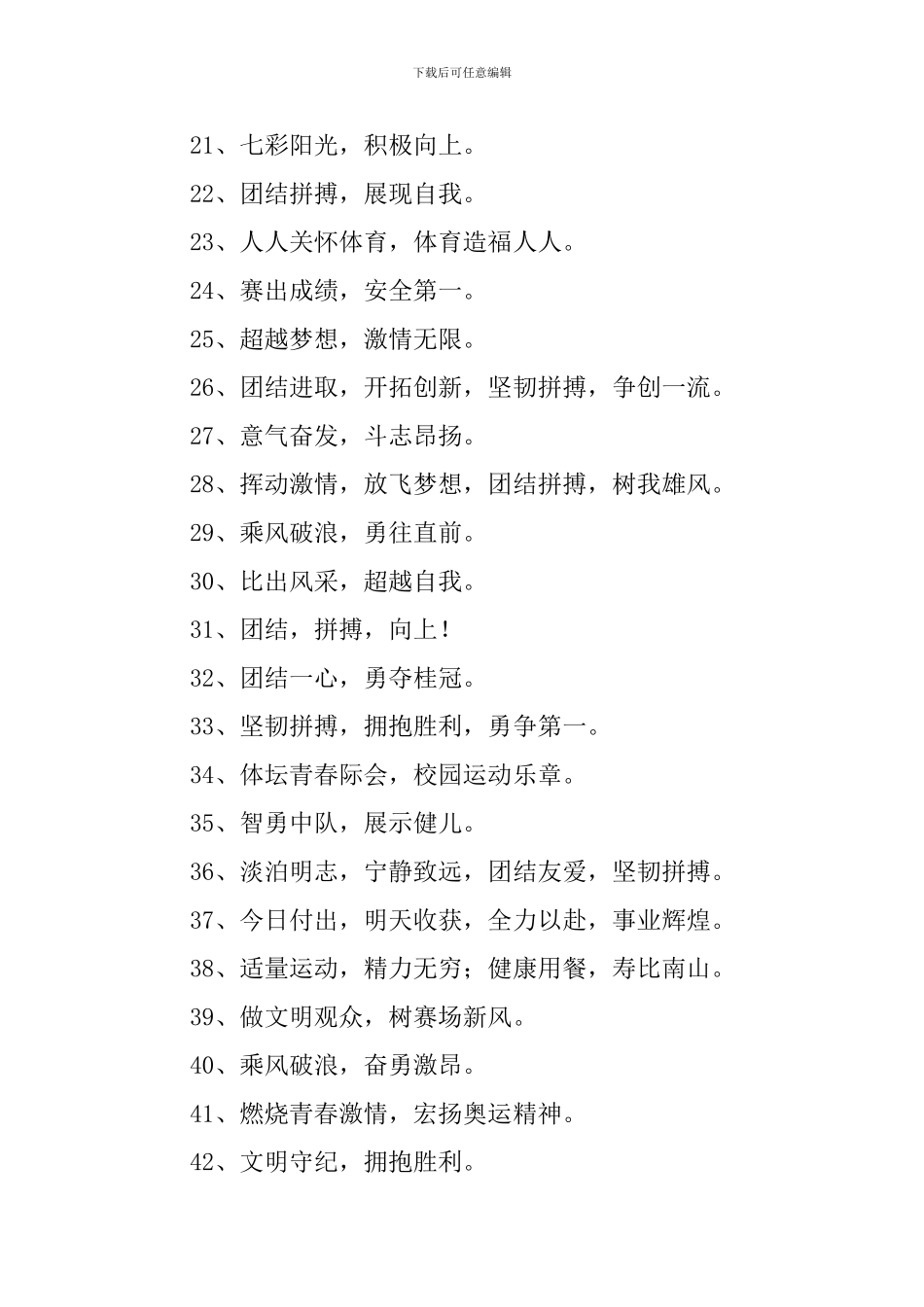 下载后可任意编辑

21、七彩阳光，积极向上。

22、团结拼搏，展现自我。

23、人人关怀体育，体育造福人人。

24、赛出成绩，安全第一。

25、超越梦想，激情无限。

26、团结进取，开拓创新，坚韧拼搏，争创一流。

27、意气奋发，斗志昂扬。

28、挥动激情，放飞梦想，团结拼搏，树我雄风。

29、乘风破浪，勇往直前。

30、比出风采，超越自我。

31、团结，拼搏，向上！

32、团结一心，勇夺桂冠。

33、坚韧拼搏，拥抱胜利，勇争第一。

34、体坛青春际会，校园运动乐章。

35、智勇中队，展示健儿。

36、淡泊明志，宁静致远，团结友爱，坚韧拼搏。

37、今日付出，明天收获，全力以赴，事业辉煌。

38、适量运动，精力无穷；健康用餐，寿比南山。

39、做文明观众，树赛场新风。

40、乘风破浪，奋勇激昂。

41、燃烧青春激情，宏扬奥运精神。

42、文明守纪，拥抱胜利。